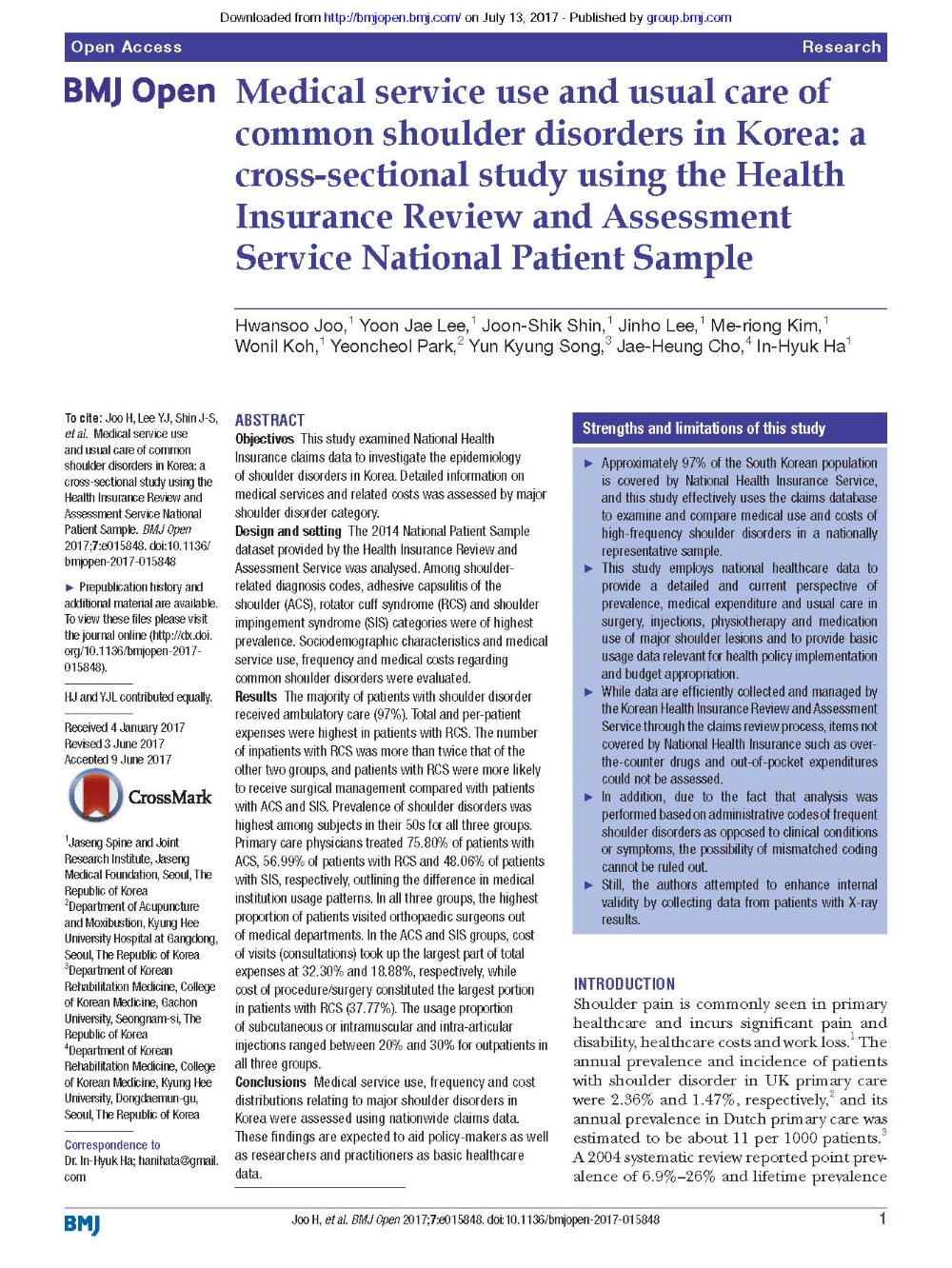 Downloaded from http://bmjopen.bmj.com/ on July 13, 2017 - Published by group.bmj.com

Open Access

Research

BMJ Open

Medical service use and usual care of common shoulder disorders in Korea: a cross-sectional study using the Health Insurance Review and Assessment Service National Patient Sample

Hwansoo Joo,$^1$ Yoon Jae Lee,$^1$ Joon-Shik Shin,$^1$ Jinho Lee,$^1$ Me-riong Kim,$^1$ Wonil Koh,$^1$ Yeoncheol Park,$^2$ Yun Kyung Song,$^3$ Jae-Heung Cho,$^4$ In-Hyuk Ha$^1$

To cite: Joo H, Lee YJ, Shin J-S, et al. Medical service use and usual care of common shoulder disorders in Korea: a cross-sectional study using the Health Insurance Review and Assessment Service National Patient Sample. BMJ Open 2017;7:e015848. doi:10.1136/bmjopen-2017-015848

► Prepublication history and additional material are available. To view these files please visit the journal online (http://dx.doi.org/10.1136/bmjopen-2017-015848).

HJ and YJL contributed equally.

Received 4 January 2017
Revised 3 June 2017
Accepted 9 June 2017

CrossMark

$^1$Jaseng Spine and Joint Research Institute, Jaseng Medical Foundation, Seoul, The Republic of Korea
$^2$Department of Acupuncture and Moxibustion, Kyung Hee University Hospital at Gangdong, Seoul, The Republic of Korea
$^3$Department of Korean Rehabilitation Medicine, College of Korean Medicine, Gachon University, Seongnam-si, The Republic of Korea
$^4$Department of Korean Rehabilitation Medicine, College of Korean Medicine, Kyung Hee University, Dongdaemun-gu, Seoul, The Republic of Korea

Correspondence to
Dr. In-Hyuk Ha; hanihata@gmail.com

ABSTRACT
Objectives This study examined National Health Insurance claims data to investigate the epidemiology of shoulder disorders in Korea. Detailed information on medical services and related costs was assessed by major shoulder disorder category.
Design and setting The 2014 National Patient Sample dataset provided by the Health Insurance Review and Assessment Service was analysed. Among shoulder-related diagnosis codes, adhesive capsulitis of the shoulder (ACS), rotator cuff syndrome (RCS) and shoulder impingement syndrome (SIS) categories were of highest prevalence. Sociodemographic characteristics and medical service use, frequency and medical costs regarding common shoulder disorders were evaluated.
Results The majority of patients with shoulder disorder received ambulatory care (97%). Total and per-patient expenses were highest in patients with RCS. The number of inpatients with RCS was more than twice that of the other two groups, and patients with RCS were more likely to receive surgical management compared with patients with ACS and SIS. Prevalence of shoulder disorders was highest among subjects in their 50s for all three groups. Primary care physicians treated 75.80% of patients with ACS, 56.99% of patients with RCS and 48.06% of patients with SIS, respectively, outlining the difference in medical institution usage patterns. In all three groups, the highest proportion of patients visited orthopaedic surgeons out of medical departments. In the ACS and SIS groups, cost of visits (consultations) took up the largest part of total expenses at 32.30% and 18.88%, respectively, while cost of procedure/surgery constituted the largest portion in patients with RCS (37.77%). The usage proportion of subcutaneous or intramuscular and intra-articular injections ranged between 20% and 30% for outpatients in all three groups.
Conclusions Medical service use, frequency and cost distributions relating to major shoulder disorders in Korea were assessed using nationwide claims data. These findings are expected to aid policy-makers as well as researchers and practitioners as basic healthcare data.

Strengths and limitations of this study

► Approximately 97% of the South Korean population is covered by National Health Insurance Service, and this study effectively uses the claims database to examine and compare medical use and costs of high-frequency shoulder disorders in a nationally representative sample.
► This study employs national healthcare data to provide a detailed and current perspective of prevalence, medical expenditure and usual care in surgery, injections, physiotherapy and medication use of major shoulder lesions and to provide basic usage data relevant for health policy implementation and budget appropriation.
► While data are efficiently collected and managed by the Korean Health Insurance Review and Assessment Service through the claims review process, items not covered by National Health Insurance such as over-the-counter drugs and out-of-pocket expenditures could not be assessed.
► In addition, due to the fact that analysis was performed based on administrative codes of frequent shoulder disorders as opposed to clinical conditions or symptoms, the possibility of mismatched coding cannot be ruled out.
► Still, the authors attempted to enhance internal validity by collecting data from patients with X-ray results.

INTRODUCTION
Shoulder pain is commonly seen in primary healthcare and incurs significant pain and disability, healthcare costs and work loss.$^1$ The annual prevalence and incidence of patients with shoulder disorder in UK primary care were 2.36% and 1.47%, respectively,$^2$ and its annual prevalence in Dutch primary care was estimated to be about 11 per 1000 patients.$^3$ A 2004 systematic review reported point prevalence of 6.9%–26% and lifetime prevalence

BMJ

Joo H, et al. BMJ Open 2017;7:e015848. doi:10.1136/bmjopen-2017-015848

1